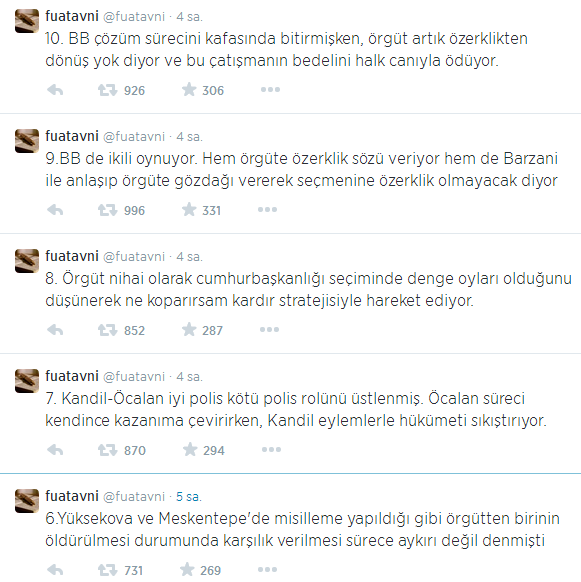 fuatavni @fuatavni · 4 sa.
10. BB çözüm sürecini kafasında bitirmişken, örgüt artık özerklikten dönüş yok diyor ve bu çatışmanın bedelini halk canıyla ödüyor.
926 306

fuatavni @fuatavni · 4 sa.
9.BB de ikili oynuyor. Hem örgüte özerklik sözü veriyor hem de Barzani ile anlaşıp örgüte gözdağı vererek seçmenine özerklik olmayacak diyor
996 331

fuatavni @fuatavni · 4 sa.
8. Örgüt nihai olarak cumhurbaşkanlığı seçiminde denge oyları olduğunu düşünerek ne koparırsam kardır stratejisiyle hareket ediyor.
852 287

fuatavni @fuatavni · 4 sa.
7. Kandil-Öcalan iyi polis kötü polis rolünü üstlenmiş. Öcalan süreci kendince kazanıma çevirirken, Kandil eylemlerle hükümeti sıkıştırıyor.
870 294

fuatavni @fuatavni · 5 sa.
6.Yüksekova ve Meskentepe'de misilleme yapıldığı gibi örgütten birinin öldürülmesi durumunda karşılık verilmesi sürece aykırı değil denmişti
731 269